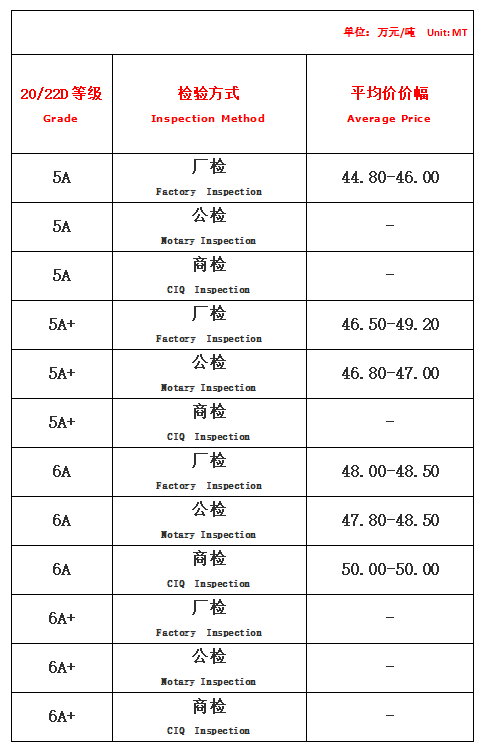 单位：万元/吨 Unit: MT

| 20/22D 等级 Grade | 检验方式 Inspection Method | 平均价价幅 Average Price |
|---|---|---|
| 5A | 厂检 Factory Inspection | 44.80-46.00 |
| 5A | 公检 Notary Inspection | - |
| 5A | 商检 CIQ Inspection | - |
| 5A+ | 厂检 Factory Inspection | 46.50-49.20 |
| 5A+ | 公检 Notary Inspection | 46.80-47.00 |
| 5A+ | 商检 CIQ Inspection | - |
| 6A | 厂检 Factory Inspection | 48.00-48.50 |
| 6A | 公检 Notary Inspection | 47.80-48.50 |
| 6A | 商检 CIQ Inspection | 50.00-50.00 |
| 6A+ | 厂检 Factory Inspection | - |
| 6A+ | 公检 Notary Inspection | - |
| 6A+ | 商检 CIQ Inspection | - |